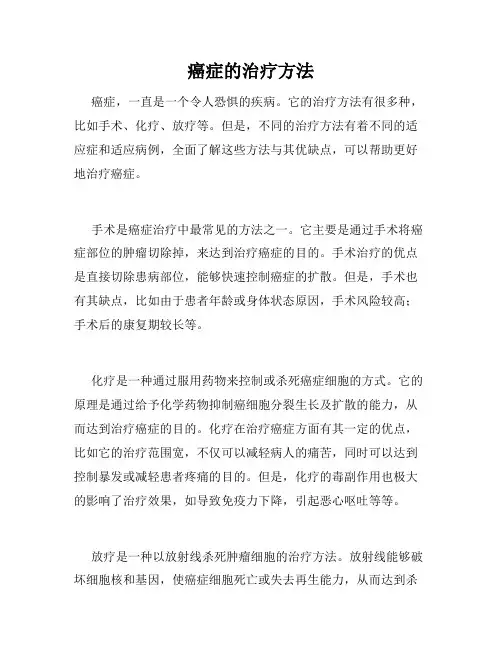 癌症的治疗方法

癌症，一直是一个令人恐惧的疾病。它的治疗方法有很多种，比如手术、化疗、放疗等。但是，不同的治疗方法有着不同的适应症和适应病例，全面了解这些方法与其优缺点，可以帮助更好地治疗癌症。

手术是癌症治疗中最常见的方法之一。它主要是通过手术将癌症部位的肿瘤切除掉，来达到治疗癌症的目的。手术治疗的优点是直接切除患病部位，能够快速控制癌症的扩散。但是，手术也有其缺点，比如由于患者年龄或身体状态原因，手术风险较高；手术后的康复期较长等。

化疗是一种通过服用药物来控制或杀死癌症细胞的方式。它的原理是通过给予化学药物抑制癌细胞分裂生长及扩散的能力，从而达到治疗癌症的目的。化疗在治疗癌症方面有其一定的优点，比如它的治疗范围宽，不仅可以减轻病人的痛苦，同时可以达到控制暴发或减轻患者疼痛的目的。但是，化疗的毒副作用也极大的影响了治疗效果，如导致免疫力下降，引起恶心呕吐等等。

放疗是一种以放射线杀死肿瘤细胞的治疗方法。放射线能够破坏细胞核和基因，使癌症细胞死亡或失去再生能力，从而达到杀